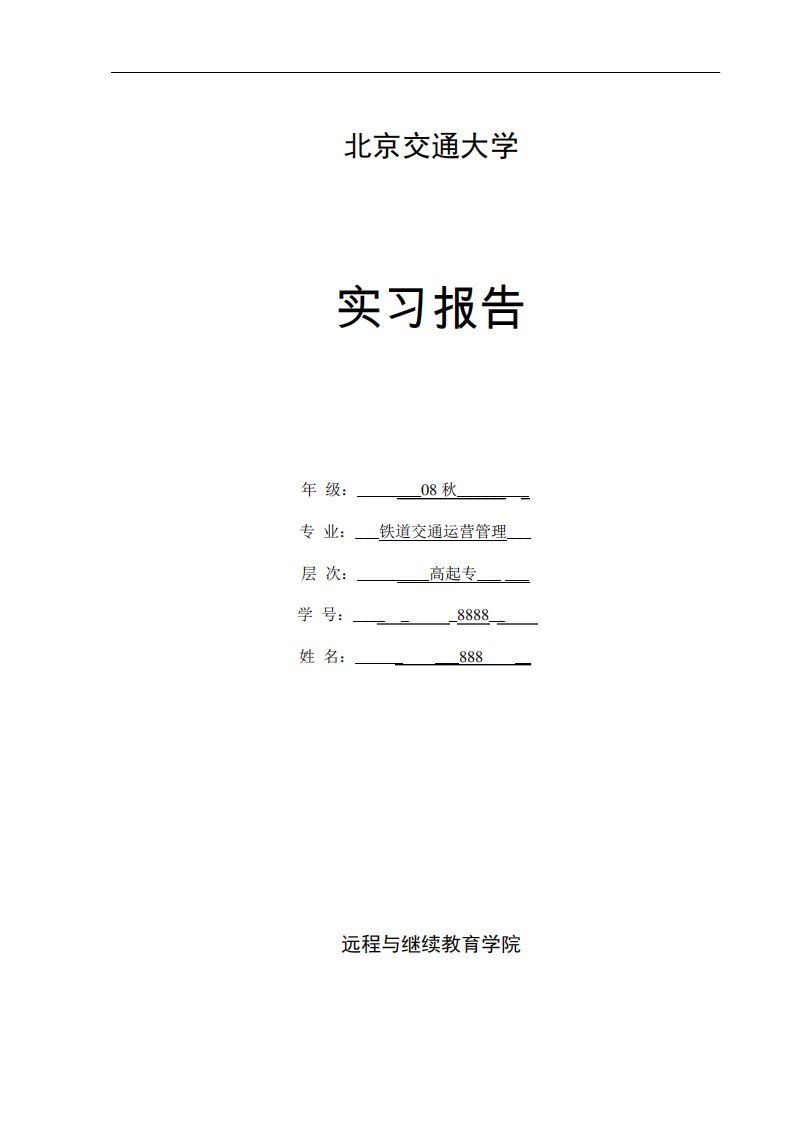 北京交通大学

实习报告

年 级：08 秋

专 业：铁道交通运营管理

层 次：高起专

学 号：8888

姓 名：888

远程与继续教育学院